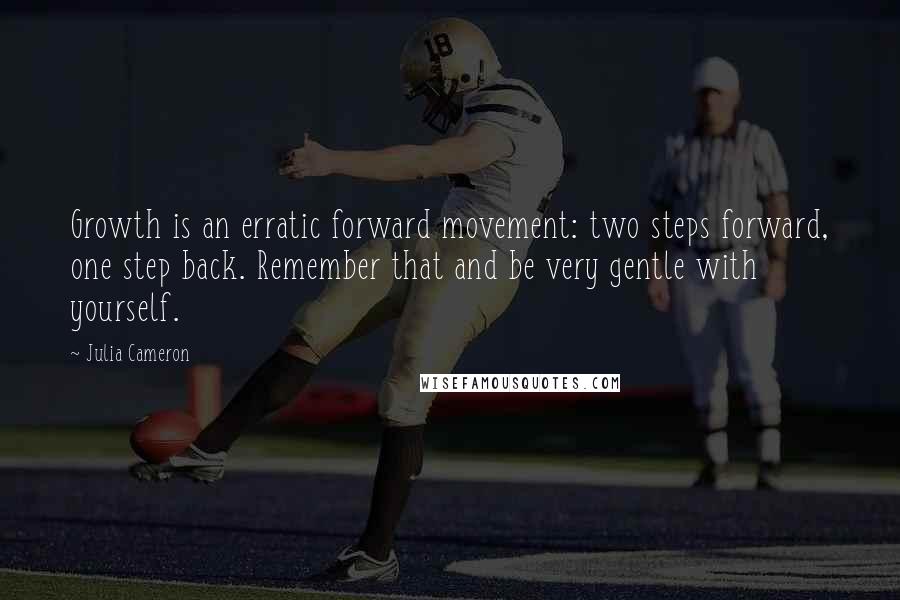 18

Growth is an erratic forward movement: two steps forward, one step back. Remember that and be very gentle with yourself.

~ Julia Cameron

WISEFAMOUSQUOTES.COM